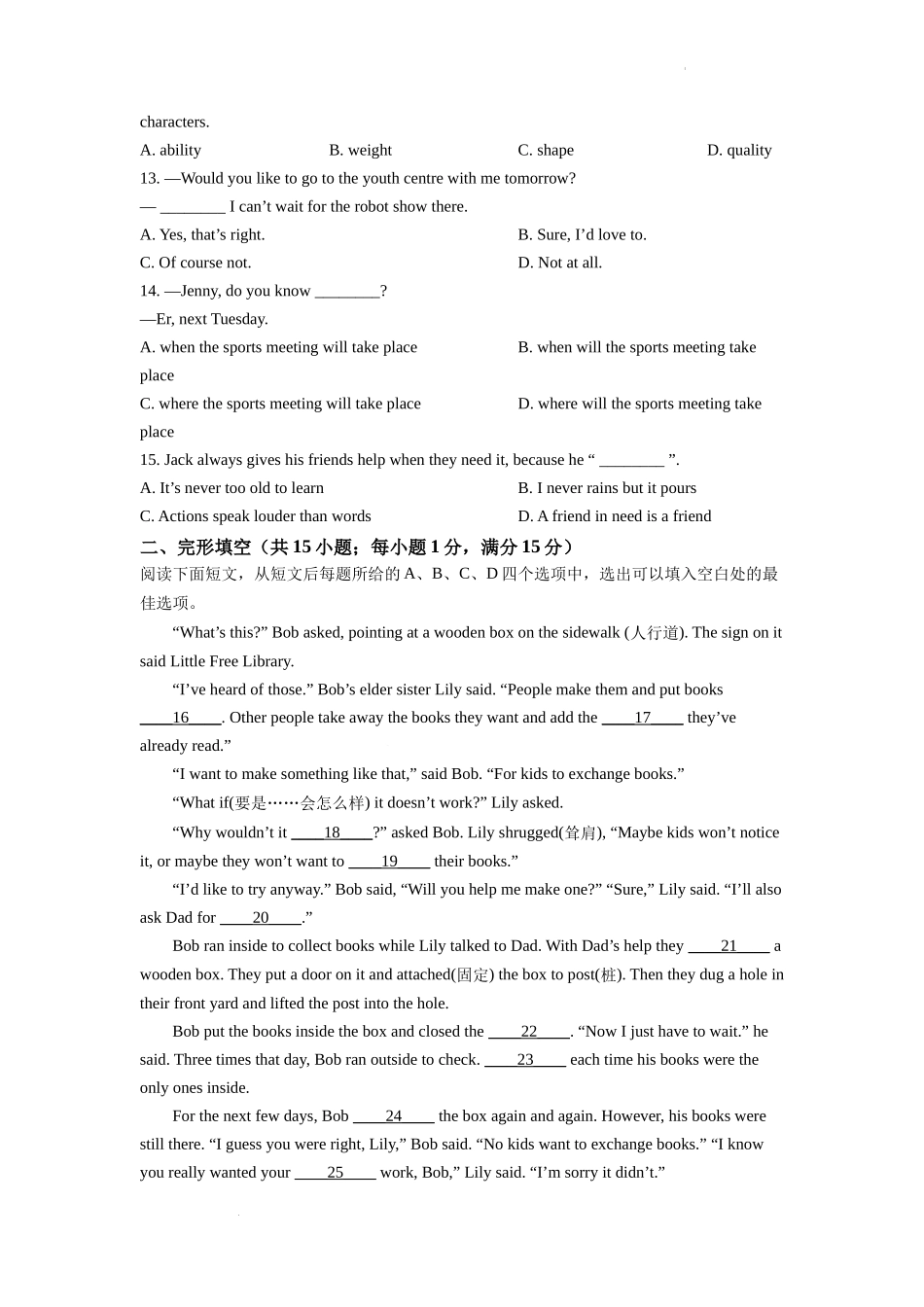 characters.

A. ability B. weight C. shape D. quality

13. —Would you like to go to the youth centre with me tomorrow?

— ________ I can't wait for the robot show there.

A. Yes, that's right. B. Sure, I'd love to.

C. Of course not. D. Not at all.

14. —Jenny, do you know ________?

—Er, next Tuesday.

A. when the sports meeting will take place B. when will the sports meeting take place

C. where the sports meeting will take place D. where will the sports meeting take place

15. Jack always gives his friends help when they need it, because he " ________ ".

A. It's never too old to learn B. I never rains but it pours

C. Actions speak louder than words D. A friend in need is a friend

二、完形填空（共 15 小题；每小题 1 分，满分 15 分）

阅读下面短文，从短文后每题所给的 A、B、C、D 四个选项中，选出可以填入空白处的最佳选项。

"What's this?" Bob asked, pointing at a wooden box on the sidewalk (人行道). The sign on it said Little Free Library.

"I've heard of those." Bob's elder sister Lily said. "People make them and put books ____16____. Other people take away the books they want and add the ____17____ they've already read."

"I want to make something like that," said Bob. "For kids to exchange books."

"What if(要是……会怎么样) it doesn't work?" Lily asked.

"Why wouldn't it ____18____?" asked Bob. Lily shrugged(耸肩), "Maybe kids won't notice it, or maybe they won't want to ____19____ their books."

"I'd like to try anyway." Bob said, "Will you help me make one?" "Sure," Lily said. "I'll also ask Dad for ____20____."

Bob ran inside to collect books while Lily talked to Dad. With Dad's help they ____21____ a wooden box. They put a door on it and attached(固定) the box to post(桩). Then they dug a hole in their front yard and lifted the post into the hole.

Bob put the books inside the box and closed the ____22____. "Now I just have to wait." he said. Three times that day, Bob ran outside to check. ____23____ each time his books were the only ones inside.

For the next few days, Bob ____24____ the box again and again. However, his books were still there. "I guess you were right, Lily," Bob said. "No kids want to exchange books." "I know you really wanted your ____25____ work, Bob," Lily said. "I'm sorry it didn't."